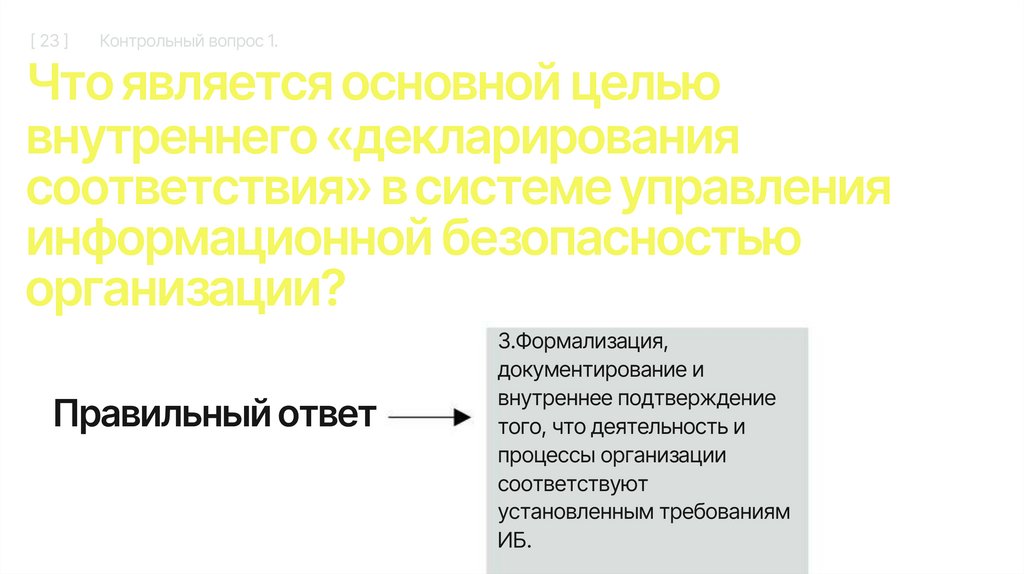 [ 23 ]     Контрольный вопрос 1.

Что является основной целью внутреннего «декларирования соответствия» в системе управления информационной безопасностью организации?

Правильный ответ

3.Формализация, документирование и внутреннее подтверждение того, что деятельность и процессы организации соответствуют установленным требованиям ИБ.